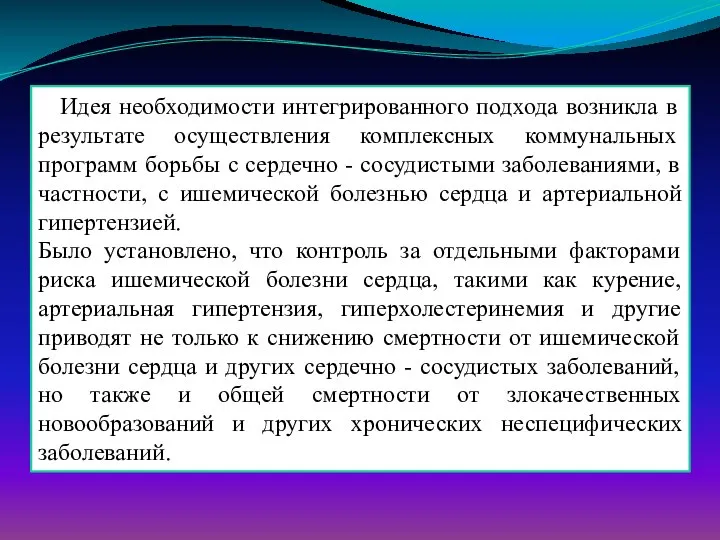 Идея необходимости интегрированного подхода возникла в результате осуществления комплексных коммунальных программ борьбы с сердечно - сосудистыми заболеваниями, в частности, с ишемической болезнью сердца и артериальной гипертензией.
Было установлено, что контроль за отдельными факторами риска ишемической болезни сердца, такими как курение, артериальная гипертензия, гиперхолестеринемия и другие приводят не только к снижению смертности от ишемической болезни сердца и других сердечно - сосудистых заболеваний, но также и общей смертности от злокачественных новообразований и других хронических неспецифических заболеваний.